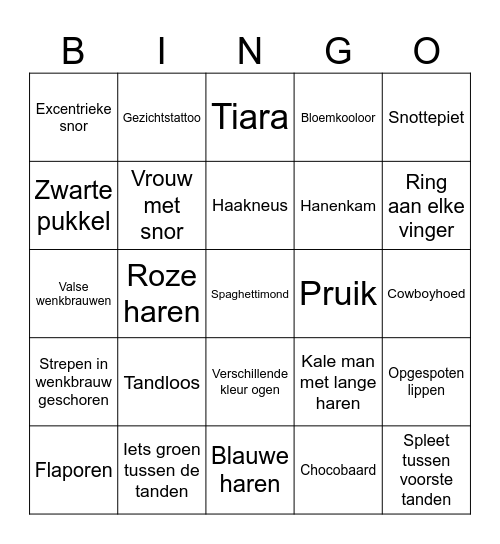 | B | I | N | G | O |
|---|---|---|---|---|
| Excentrieke snor | Gezichtstattoo | Tiara | Bloemkooloor | Snottepiet |
| Zwarte pukkel | Vrouw met snor | Haakneus | Hanenkam | Ring aan elke vinger |
| Valse wenkbrauwen | Roze haren | Spaghettimond | Pruik | Cowboyhoed |
| Strepen in wenkbrauw geschoren | Tandloos | Verschillende kleur ogen | Kale man met lange haren | Opgespoten lippen |
| Flaporen | Iets groen tussen de tanden | Blauwe haren | Chocobaard | Spleet tussen voorste tanden |